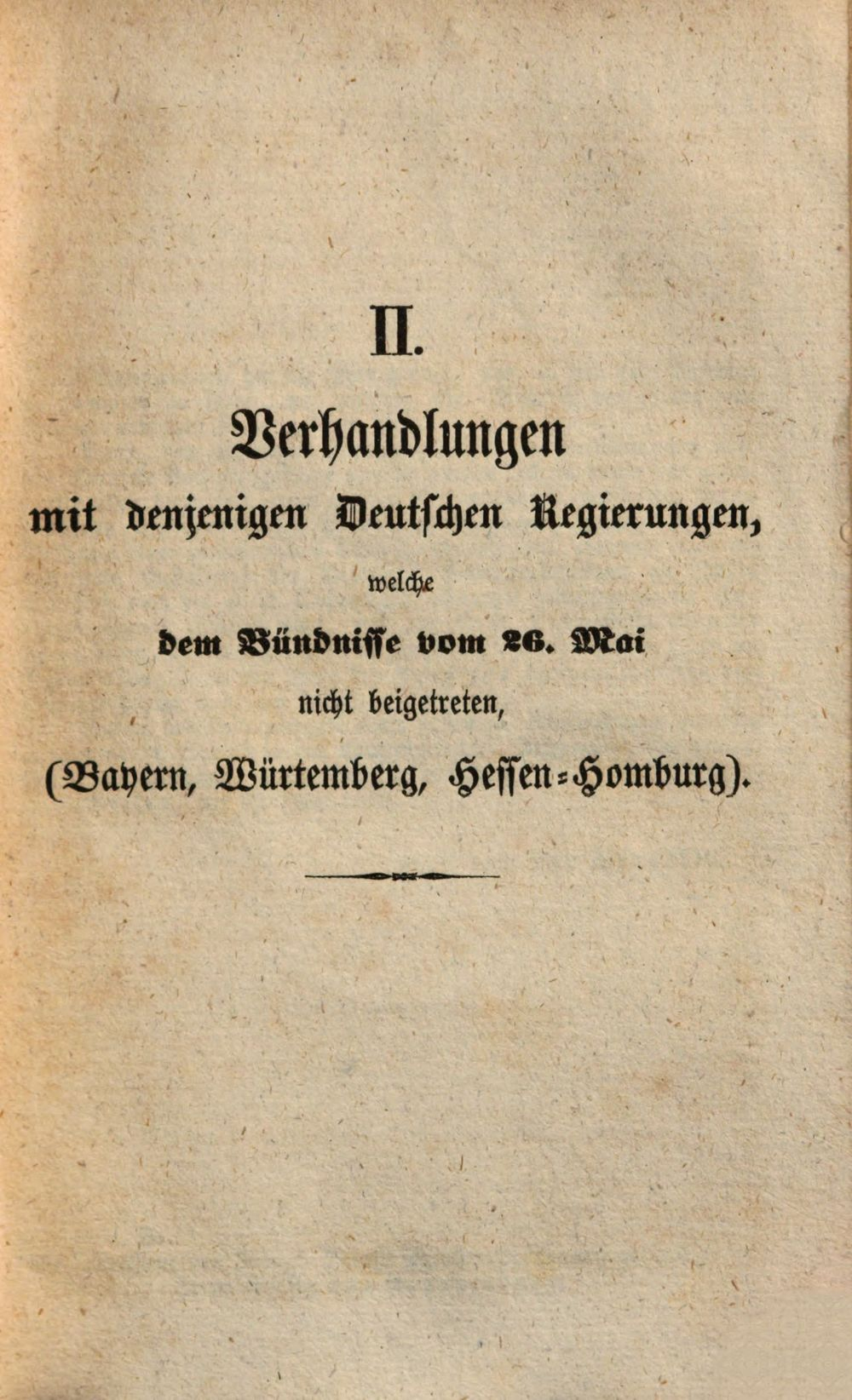 II.

Verhandlungen
mit denjenigen Deutschen Regierungen,
welche
dem Bündnisse vom 26. Mai
nicht beigetreten,
(Bayern, Würtemberg, Hessen-Homburg).